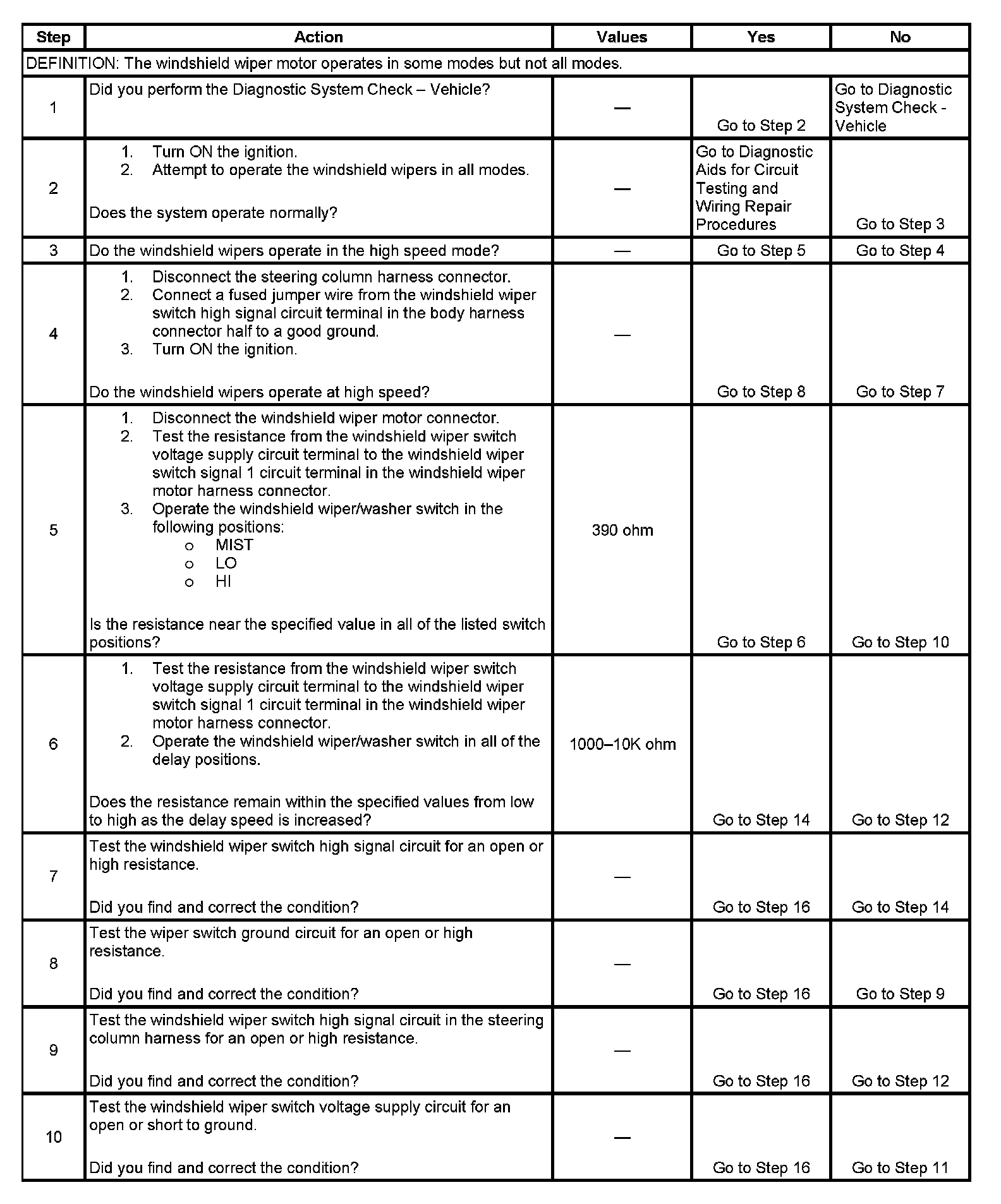 | Step | Action | Values | Yes | No |
|---|---|---|---|---|
| DEFINITION: The windshield wiper motor operates in some modes but not all modes. | | | | |
| 1 | Did you perform the Diagnostic System Check – Vehicle? | — | Go to Step 2 | Go to Diagnostic System Check - Vehicle |
| 2 | 1. Turn ON the ignition. 2. Attempt to operate the windshield wipers in all modes. Does the system operate normally? | — | Go to Diagnostic Aids for Circuit Testing and Wiring Repair Procedures | Go to Step 3 |
| 3 | Do the windshield wipers operate in the high speed mode? | — | Go to Step 5 | Go to Step 4 |
| 4 | 1. Disconnect the steering column harness connector. 2. Connect a fused jumper wire from the windshield wiper switch high signal circuit terminal in the body harness connector half to a good ground. 3. Turn ON the ignition. Do the windshield wipers operate at high speed? | — | Go to Step 8 | Go to Step 7 |
| 5 | 1. Disconnect the windshield wiper motor connector. 2. Test the resistance from the windshield wiper switch voltage supply circuit terminal to the windshield wiper switch signal 1 circuit terminal in the windshield wiper motor harness connector. 3. Operate the windshield wiper/washer switch in the following positions: o MIST o LO o HI Is the resistance near the specified value in all of the listed switch positions? | 390 ohm | Go to Step 6 | Go to Step 10 |
| 6 | 1. Test the resistance from the windshield wiper switch voltage supply circuit terminal to the windshield wiper switch signal 1 circuit terminal in the windshield wiper motor harness connector. 2. Operate the windshield wiper/washer switch in all of the delay positions. Does the resistance remain within the specified values from low to high as the delay speed is increased? | 1000–10K ohm | Go to Step 14 | Go to Step 12 |
| 7 | Test the windshield wiper switch high signal circuit for an open or high resistance. Did you find and correct the condition? | — | Go to Step 16 | Go to Step 14 |
| 8 | Test the wiper switch ground circuit for an open or high resistance. Did you find and correct the condition? | — | Go to Step 16 | Go to Step 9 |
| 9 | Test the windshield wiper switch high signal circuit in the steering column harness for an open or high resistance. Did you find and correct the condition? | — | Go to Step 16 | Go to Step 12 |
| 10 | Test the windshield wiper switch voltage supply circuit for an open or short to ground. Did you find and correct the condition? | — | Go to Step 16 | Go to Step 11 |